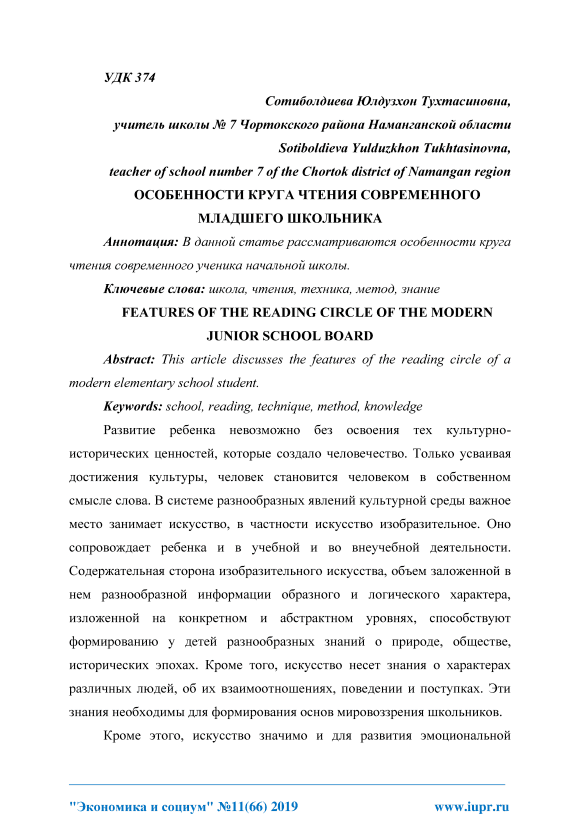 УДК 374

Сотиболдиева Юлдузхон Тухтасиновна,
учитель школы № 7 Чортокского района Наманганской области
Sotiboldieva Yulduzkhon Tukhtasinovna,
teacher of school number 7 of the Chortok district of Namangan region

ОСОБЕННОСТИ КРУГА ЧТЕНИЯ СОВРЕМЕННОГО МЛАДШЕГО ШКОЛЬНИКА

Аннотация: В данной статье рассматриваются особенности круга чтения современного ученика начальной школы.

Ключевые слова: школа, чтения, техника, метод, знание

FEATURES OF THE READING CIRCLE OF THE MODERN JUNIOR SCHOOL BOARD

Abstract: This article discusses the features of the reading circle of a modern elementary school student.

Keywords: school, reading, technique, method, knowledge

Развитие ребенка невозможно без освоения тех культурно-исторических ценностей, которые создало человечество. Только усваивая достижения культуры, человек становится человеком в собственном смысле слова. В системе разнообразных явлений культурной среды важное место занимает искусство, в частности искусство изобразительное. Оно сопровождает ребенка и в учебной и во внеучебной деятельности. Содержательная сторона изобразительного искусства, объем заложенной в нем разнообразной информации образного и логического характера, изложенной на конкретном и абстрактном уровнях, способствуют формированию у детей разнообразных знаний о природе, обществе, исторических эпохах. Кроме того, искусство несет знания о характерах различных людей, об их взаимоотношениях, поведении и поступках. Эти знания необходимы для формирования основ мировоззрения школьников.

Кроме этого, искусство значимо и для развития эмоциональной

"Экономика и социум" №11(66) 2019 www.iupr.ru